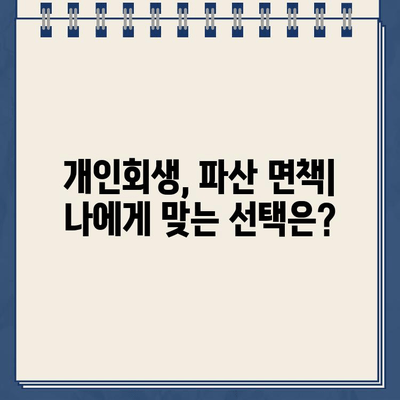 개인회생, 파산 면책| 나에게 맞는 선택은?